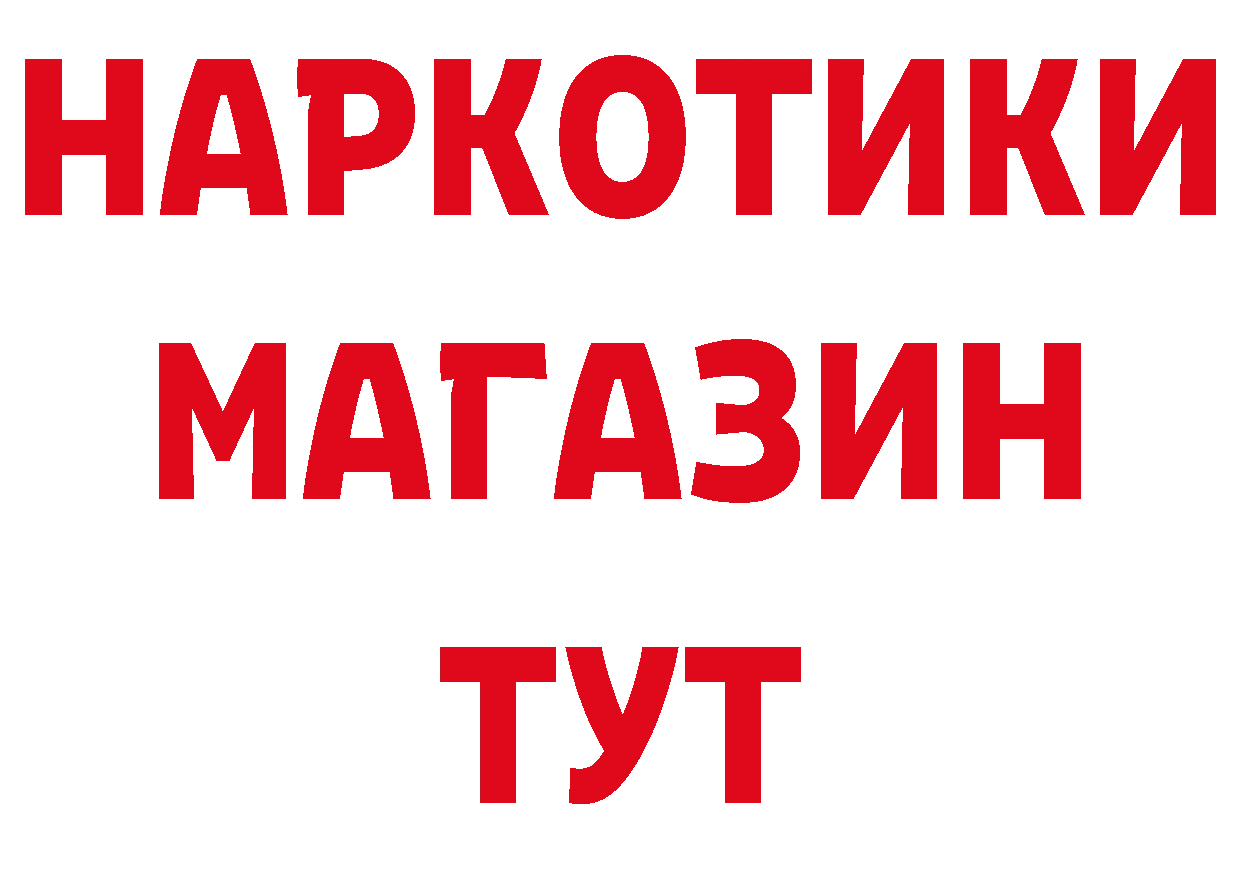 НАРКОТИКИ
МАГАЗИН
ТУТ